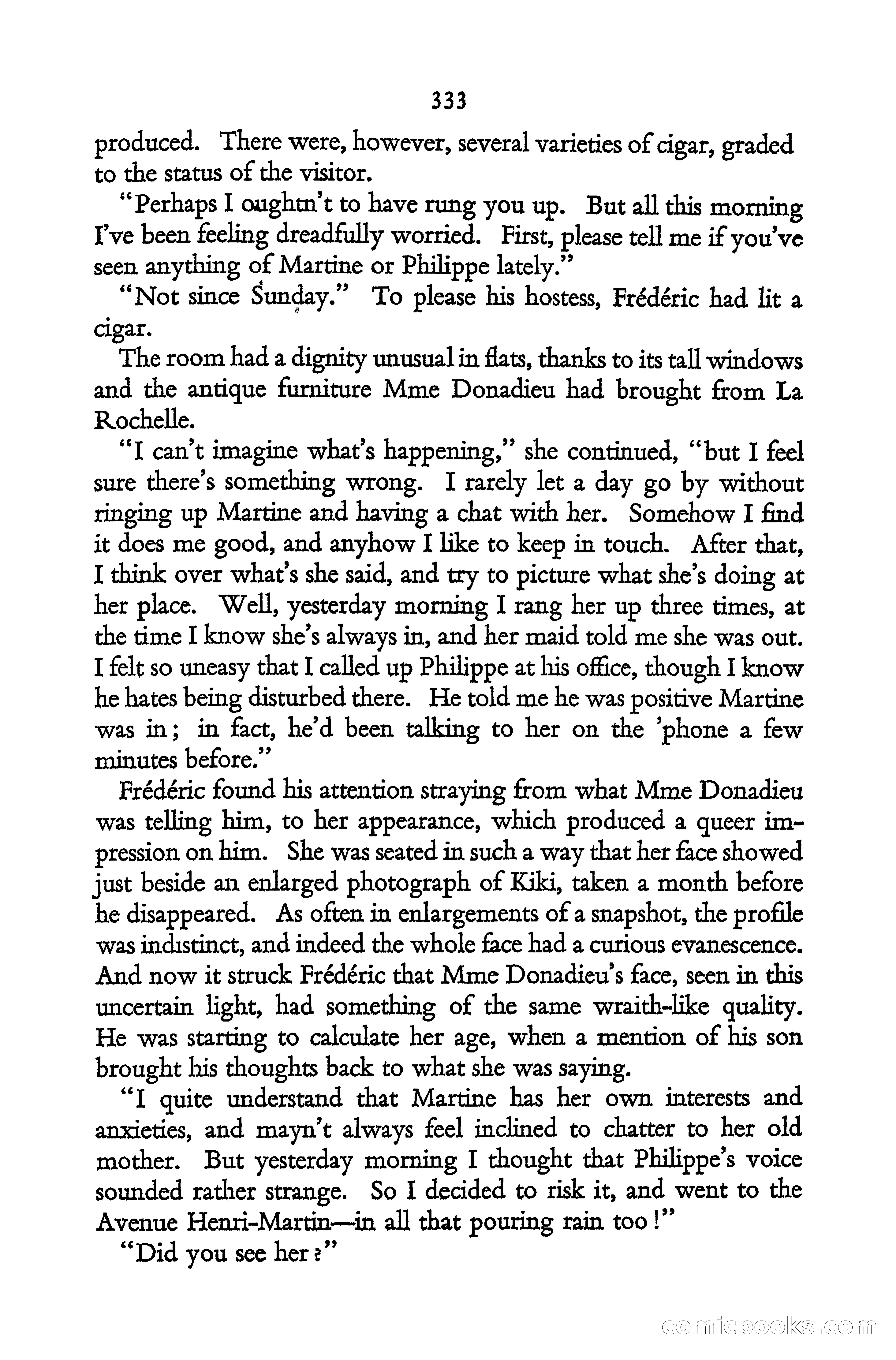 333

produced. There were, however, several varieties of cigar, graded to the status of the visitor.

"Perhaps I oughtn't to have rung you up. But all this morning I've been feeling dreadfully worried. First, please tell me if you've seen anything of Martine or Philippe lately."

"Not since Sunday." To please his hostess, Frédéric had lit a cigar.

The room had a dignity unusual in flats, thanks to its tall windows and the antique furniture Mme Donadieu had brought from La Rochelle.

"I can't imagine what's happening," she continued, "but I feel sure there's something wrong. I rarely let a day go by without ringing up Martine and having a chat with her. Somehow I find it does me good, and anyhow I like to keep in touch. After that, I think over what's she said, and try to picture what she's doing at her place. Well, yesterday morning I rang her up three times, at the time I know she's always in, and her maid told me she was out. I felt so uneasy that I called up Philippe at his office, though I know he hates being disturbed there. He told me he was positive Martine was in; in fact, he'd been talking to her on the 'phone a few minutes before."

Frédéric found his attention straying from what Mme Donadieu was telling him, to her appearance, which produced a queer impression on him. She was seated in such a way that her face showed just beside an enlarged photograph of Kiki, taken a month before he disappeared. As often in enlargements of a snapshot, the profile was indistinct, and indeed the whole face had a curious evanescence. And now it struck Frédéric that Mme Donadieu's face, seen in this uncertain light, had something of the same wraith-like quality. He was starting to calculate her age, when a mention of his son brought his thoughts back to what she was saying.

"I quite understand that Martine has her own interests and anxieties, and mayn't always feel inclined to chatter to her old mother. But yesterday morning I thought that Philippe's voice sounded rather strange. So I decided to risk it, and went to the Avenue Henri-Martin—in all that pouring rain too!"

"Did you see her?"

comicbooks.com